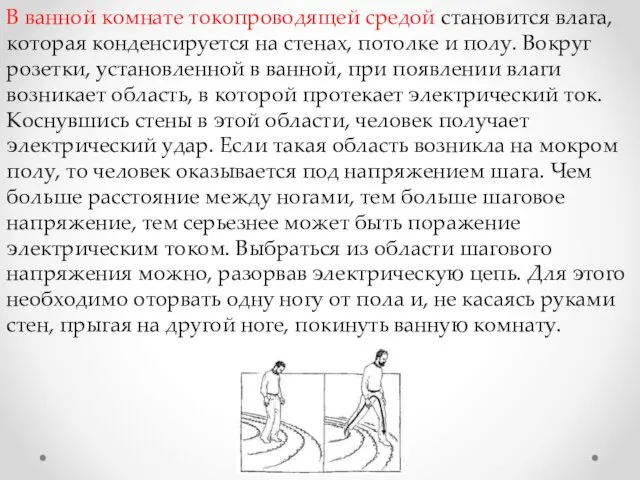 В ванной комнате токопроводящей средой становится влага, которая конденсируется на стенах, потолке и полу. Вокруг розетки, установленной в ванной, при появлении влаги возникает область, в которой протекает электрический ток. Коснувшись стены в этой области, человек получает электрический удар. Если такая область возникла на мокром полу, то человек оказывается под напряжением шага. Чем больше расстояние между ногами, тем больше шаговое напряжение, тем серьезнее может быть поражение электрическим током. Выбраться из области шагового напряжения можно, разорвав электрическую цепь. Для этого необходимо оторвать одну ногу от пола и, не касаясь руками стен, прыгая на другой ноге, покинуть ванную комнату.